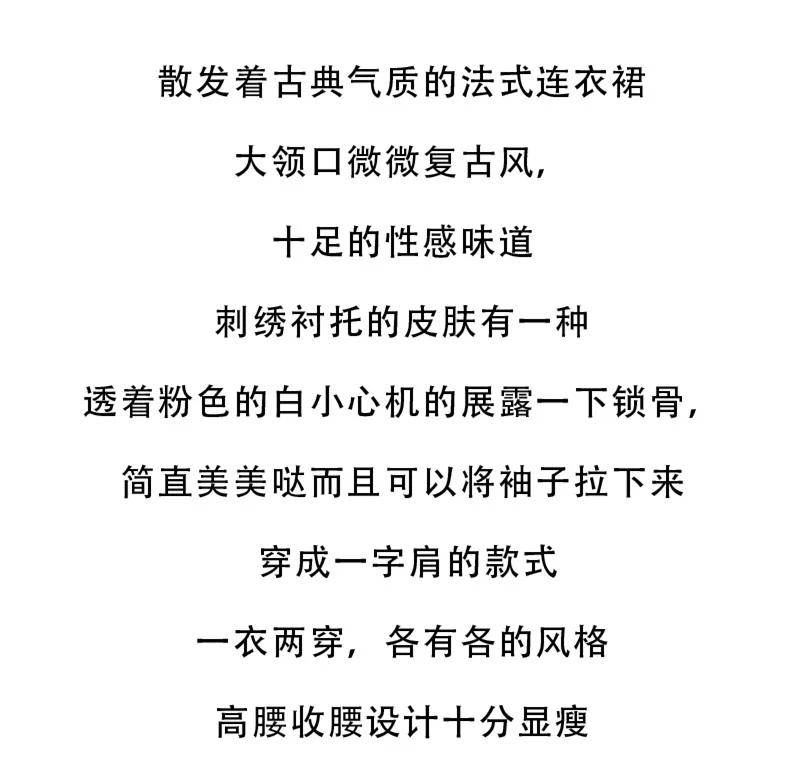 散发着古典气质的法式连衣裙

大领口微微复古风，

十足的性感味道

刺绣衬托的皮肤有一种

透着粉色的白小心机的展露一下锁骨，

简直美美哒而且可以将袖子拉下来

穿成一字肩的款式

一衣两穿，各有各的风格

高腰收腰设计十分显瘦